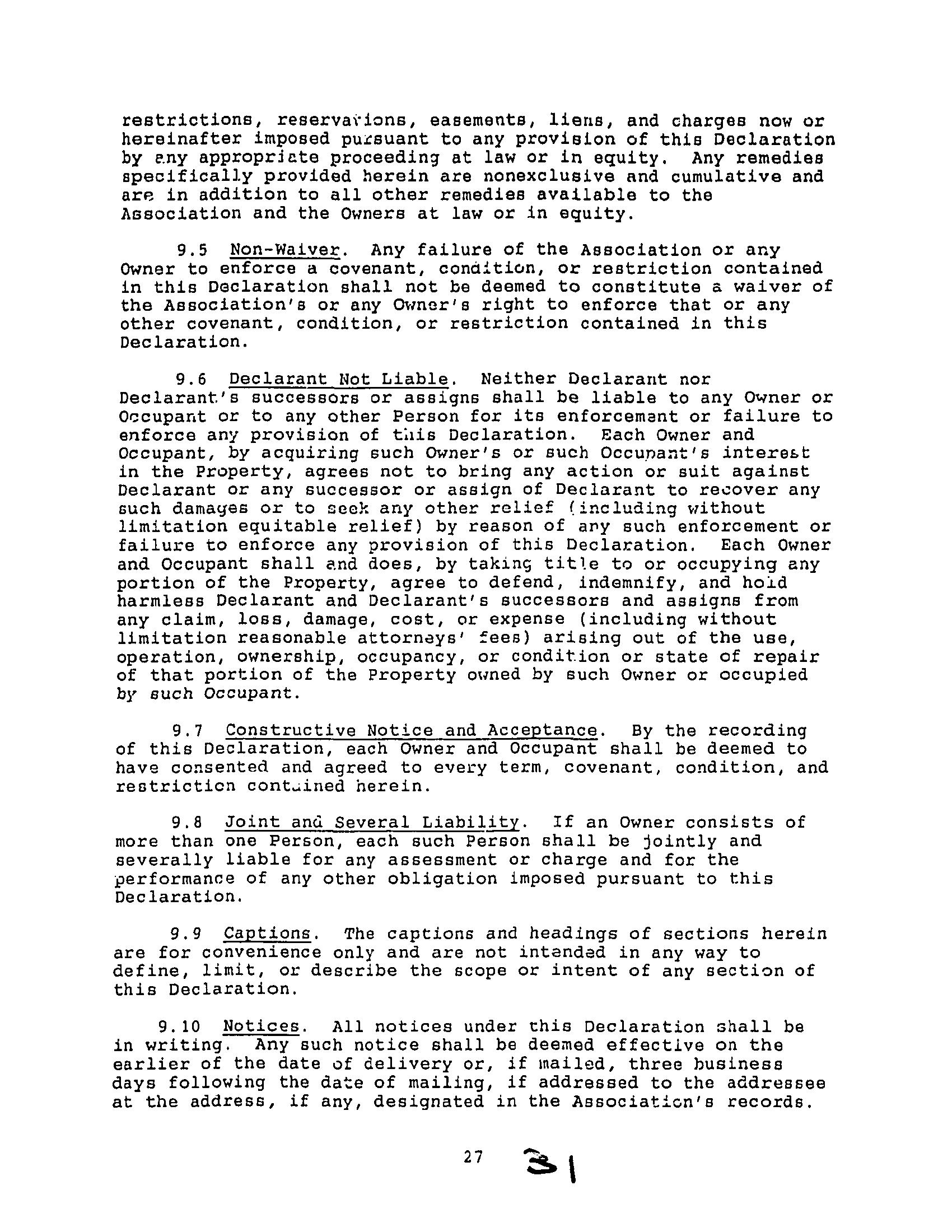 restrictions, reservations, easements, liens, and charges now or hereinafter imposed pursuant to any provision of this Declaration by any appropriate proceeding at law or in equity. Any remedies specifically provided herein are nonexclusive and cumulative and are in addition to all other remedies available to the Association and the Owners at law or in equity.

9.5 Non-Waiver. Any failure of the Association or any Owner to enforce a covenant, condition, or restriction contained in this Declaration shall not be deemed to constitute a waiver of the Association's or any Owner's right to enforce that or any other covenant, condition, or restriction contained in this Declaration.

9.6 Declarant Not Liable. Neither Declarant nor Declarant's successors or assigns shall be liable to any Owner or Occupant or to any other Person for its enforcement or failure to enforce any provision of this Declaration. Each Owner and Occupant, by acquiring such Owner's or such Occupant's interest in the Property, agrees not to bring any action or suit against Declarant or any successor or assign of Declarant to recover any such damages or to seek any other relief (including without limitation equitable relief) by reason of any such enforcement or failure to enforce any provision of this Declaration. Each Owner and Occupant shall and does, by taking title to or occupying any portion of the Property, agree to defend, indemnify, and hold harmless Declarant and Declarant's successors and assigns from any claim, loss, damage, cost, or expense (including without limitation reasonable attorneys' fees) arising out of the use, operation, ownership, occupancy, or condition or state of repair of that portion of the Property owned by such Owner or occupied by such Occupant.

9.7 Constructive Notice and Acceptance. By the recording of this Declaration, each Owner and Occupant shall be deemed to have consented and agreed to every term, covenant, condition, and restriction contained herein.

9.8 Joint and Several Liability. If an Owner consists of more than one Person, each such Person shall be jointly and severally liable for any assessment or charge and for the performance of any other obligation imposed pursuant to this Declaration.

9.9 Captions. The captions and headings of sections herein are for convenience only and are not intended in any way to define, limit, or describe the scope or intent of any section of this Declaration.

9.10 Notices. All notices under this Declaration shall be in writing. Any such notice shall be deemed effective on the earlier of the date of delivery or, if mailed, three business days following the date of mailing, if addressed to the addressee at the address, if any, designated in the Association's records.

27 31